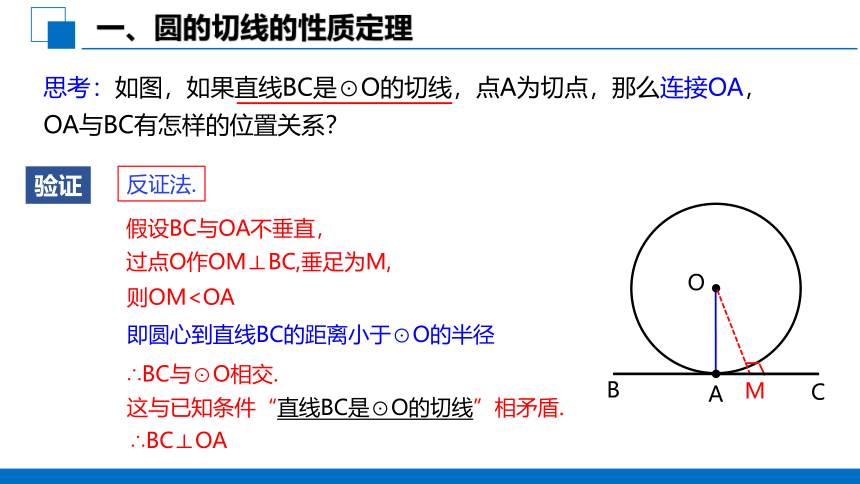 一、圆的切线的性质定理

思考：如图，如果直线BC是⊙O的切线，点A为切点，那么连接OA，OA与BC有怎样的位置关系？

验证

反证法.

假设BC与OA不垂直，

过点O作OM⊥BC,垂足为M,

则OM<OA

即圆心到直线BC的距离小于⊙O的半径

∴BC与⊙O相交.

这与已知条件“直线BC是⊙O的切线”相矛盾.

∴BC⊥OA

O

B

A

M

C